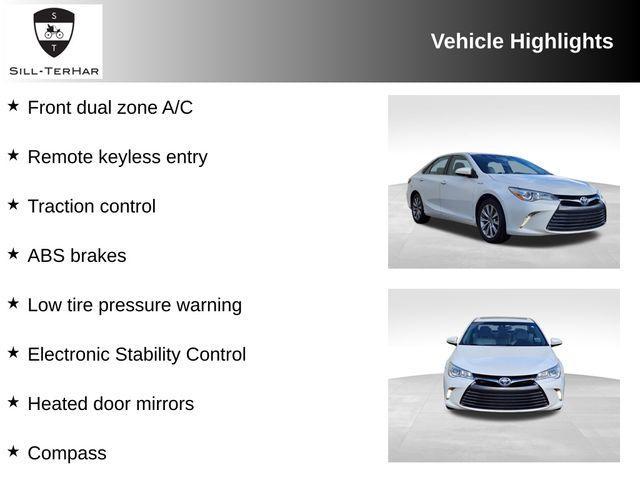 S
T
SILL-TERHAR

Vehicle Highlights

★ Front dual zone A/C

★ Remote keyless entry

★ Traction control

★ ABS brakes

★ Low tire pressure warning

★ Electronic Stability Control

★ Heated door mirrors

★ Compass